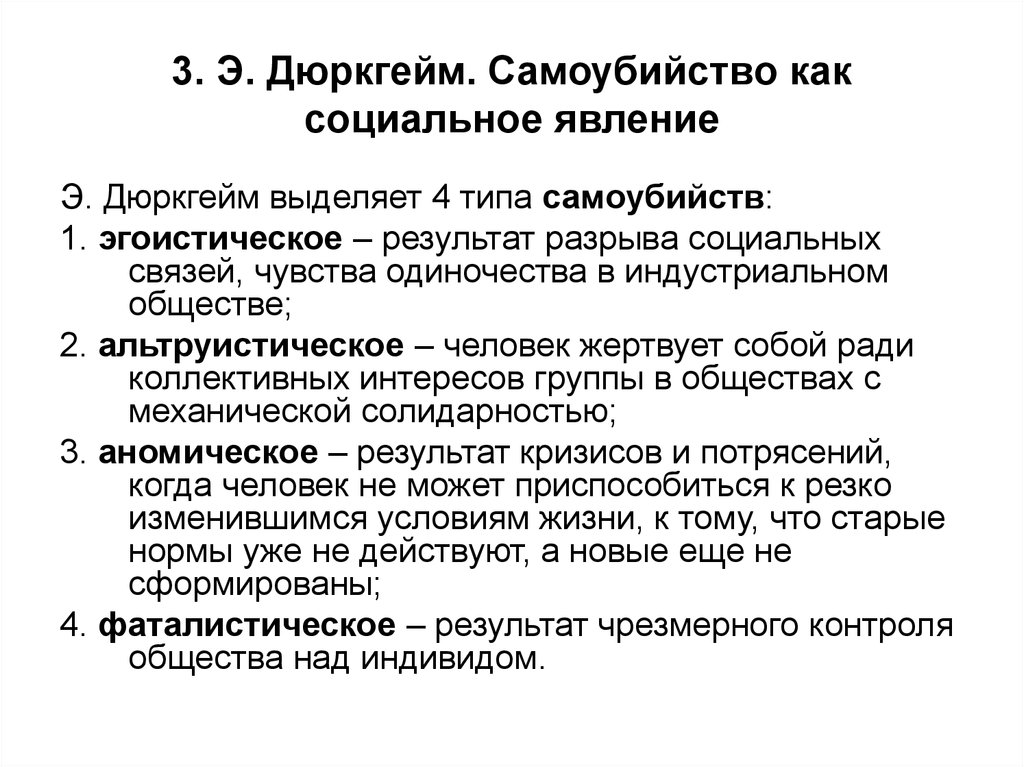 3. Э. Дюркгейм. Самоубийство как социальное явление

Э. Дюркгейм выделяет 4 типа самоубийств:

1. эгоистическое – результат разрыва социальных связей, чувства одиночества в индустриальном обществе;

2. альтруистическое – человек жертвует собой ради коллективных интересов группы в обществах с механической солидарностью;

3. аномическое – результат кризисов и потрясений, когда человек не может приспособиться к резко изменившимся условиям жизни, к тому, что старые нормы уже не действуют, а новые еще не сформированы;

4. фаталистическое – результат чрезмерного контроля общества над индивидом.